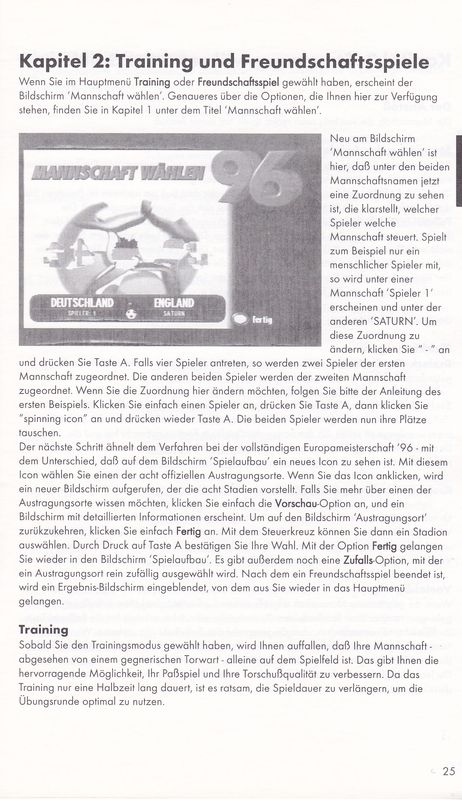 Kapitel 2: Training und Freundschaftsspiele

Wenn Sie im Hauptmenü Training oder Freundschaftsspiel gewählt haben, erscheint der Bildschirm 'Mannschaft wählen'. Genaueres über die Optionen, die Ihnen hier zur Verfügung stehen, finden Sie in Kapitel 1 unter dem Titel 'Mannschaft wählen'.

MANNSCHAFT WÄHLEN 96

DEUTSCHLAND SPIELER 1

ENGLAND SATURN

Fertig

Neu am Bildschirm 'Mannschaft wählen' ist hier, daß unter den beiden Mannschaftsnamen jetzt eine Zuordnung zu sehen ist, die klarstellt, welcher Spieler welche Mannschaft steuert. Spielt zum Beispiel nur ein menschlicher Spieler mit, so wird unter einer Mannschaft 'Spieler 1' erscheinen und unter der anderen 'SATURN'. Um diese Zuordnung zu ändern, klicken Sie " - " an und drücken Sie Taste A. Falls vier Spieler antreten, so werden zwei Spieler der ersten Mannschaft zugeordnet. Die anderen beiden Spieler werden der zweiten Mannschaft zugeordnet. Wenn Sie die Zuordnung hier ändern möchten, folgen Sie bitte der Anleitung des ersten Beispiels. Klicken Sie einfach einen Spieler an, drücken Sie Taste A, dann klicken Sie "spinning icon" an und drücken wieder Taste A. Die beiden Spieler werden nun ihre Plätze tauschen.

Der nächste Schritt ähnelt dem Verfahren bei der vollständigen Europameisterschaft '96 - mit dem Unterschied, daß auf dem Bildschirm 'Spielaufbau' ein neues Icon zu sehen ist. Mit diesem Icon wählen Sie einen der acht offiziellen Austragungsorte. Wenn Sie das Icon anklicken, wird ein neuer Bildschirm aufgerufen, der die acht Stadien vorstellt. Falls Sie mehr über einen der Austragungsorte wissen möchten, klicken Sie einfach die Vorschau-Option an, und ein Bildschirm mit detaillierten Informationen erscheint. Um auf den Bildschirm 'Austragungsort' zurückzukehren, klicken Sie einfach Fertig an. Mit dem Steuerkreuz können Sie dann ein Stadion auswählen. Durch Druck auf Taste A bestätigen Sie Ihre Wahl. Mit der Option Fertig gelangen Sie wieder in den Bildschirm 'Spielaufbau'. Es gibt außerdem noch eine Zufalls-Option, mit der ein Austragungsort rein zufällig ausgewählt wird. Nach dem ein Freundschaftsspiel beendet ist, wird ein Ergebnis-Bildschirm eingeblendet, von dem aus Sie wieder in das Hauptmenü gelangen.

Training

Sobald Sie den Trainingsmodus gewählt haben, wird Ihnen auffallen, daß Ihre Mannschaft - abgesehen von einem gegnerischen Torwart - alleine auf dem Spielfeld ist. Das gibt Ihnen die hervorragende Möglichkeit, Ihr Paßspiel und Ihre Torschußqualität zu verbessern. Da das Training nur eine Halbzeit lang dauert, ist es ratsam, die Spieldauer zu verlängern, um die Übungsrunde optimal zu nutzen.

25